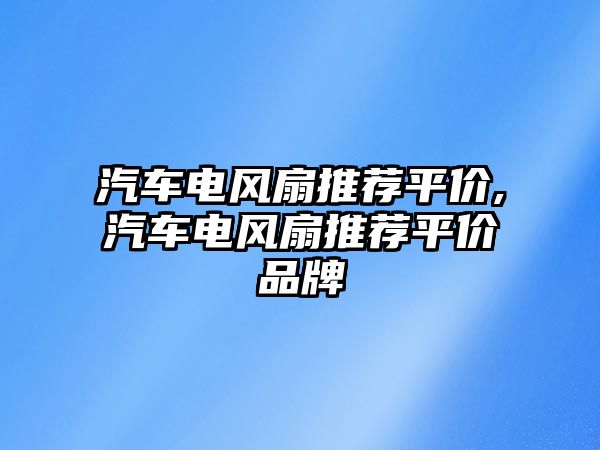 汽车电风扇推荐平价,汽车电风扇推荐平价品牌